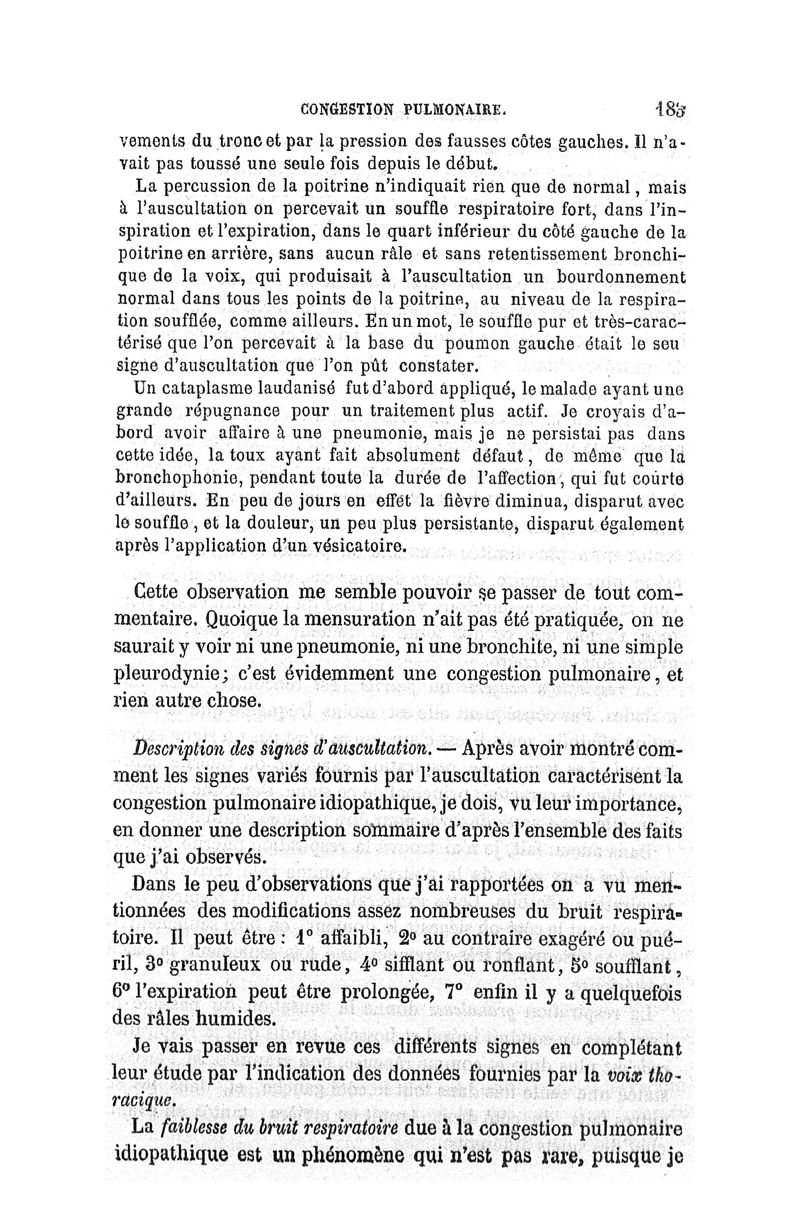 CONGESTION PULMONAIRE. 185

vements du tronc et par la pression des fausses côtes gauches. Il n'avait pas toussé une seule fois depuis le début.

La percussion de la poitrine n'indiquait rien que de normal, mais à l'auscultation on percevait un souffle respiratoire fort, dans l'inspiration et l'expiration, dans le quart inférieur du côté gauche de la poitrine en arrière, sans aucun râle et sans retentissement bronchique de la voix, qui produisait à l'auscultation un bourdonnement normal dans tous les points de la poitrine, au niveau de la respiration soufflée, comme ailleurs. En un mot, le souffle pur et très-caractérisé que l'on percevait à la base du poumon gauche était le seu signe d'auscultation que l'on pût constater.

Un cataplasme laudanisé fut d'abord appliqué, le malade ayant une grande répugnance pour un traitement plus actif. Je croyais d'abord avoir affaire à une pneumonie, mais je ne persistai pas dans cette idée, la toux ayant fait absolument défaut, de même que la bronchophonie, pendant toute la durée de l'affection, qui fut courte d'ailleurs. En peu de jours en effet la fièvre diminua, disparut avec le souffle, et la douleur, un peu plus persistante, disparut également après l'application d'un vésicatoire.

Cette observation me semble pouvoir se passer de tout commentaire. Quoique la mensuration n'ait pas été pratiquée, on ne saurait y voir ni une pneumonie, ni une bronchite, ni une simple pleurodynie; c'est évidemment une congestion pulmonaire, et rien autre chose.

Description des signes d'auscultation. — Après avoir montré comment les signes variés fournis par l'auscultation caractérisent la congestion pulmonaire idiopathique, je dois, vu leur importance, en donner une description sommaire d'après l'ensemble des faits que j'ai observés.

Dans le peu d'observations que j'ai rapportées on a vu mentionnées des modifications assez nombreuses du bruit respiratoire. Il peut être : 1° affaibli, 2° au contraire exagéré ou puéril, 3° granuleux ou rude, 4° sifflant ou ronflant, 5° soufflant, 6° l'expiration peut être prolongée, 7° enfin il y a quelquefois des râles humides.

Je vais passer en revue ces différents signes en complétant leur étude par l'indication des données fournies par la voix thoracique.

La faiblesse du bruit respiratoire due à la congestion pulmonaire idiopathique est un phénomène qui n'est pas rare, puisque je